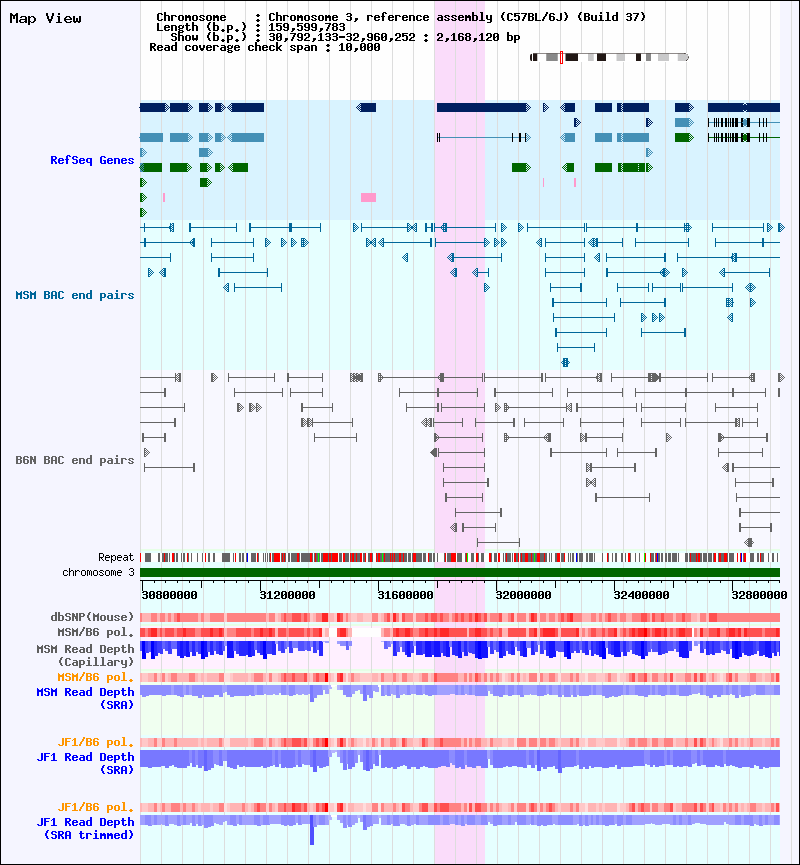 Map View

Chromosome : Chromosome 3, reference assembly (C57BL/6J) (Build 37)
Length (b.p.) : 159,599,783
Show (b.p.) : 30,792,133-32,960,252 : 2,168,120 bp
Read coverage check span : 10,000

RefSeq Genes

MSM BAC end pairs

B6N BAC end pairs

Repeat
chromosome 3

30800000 31200000 31600000 32000000 32400000 32800000

dbSNP(Mouse)
MSM/B6 pol.
MSM Read Depth (Capillary)
MSM/B6 pol.
MSM Read Depth (SRA)

JF1/B6 pol.
JF1 Read Depth (SRA)

JF1/B6 pol.
JF1 Read Depth (SRA trimmed)